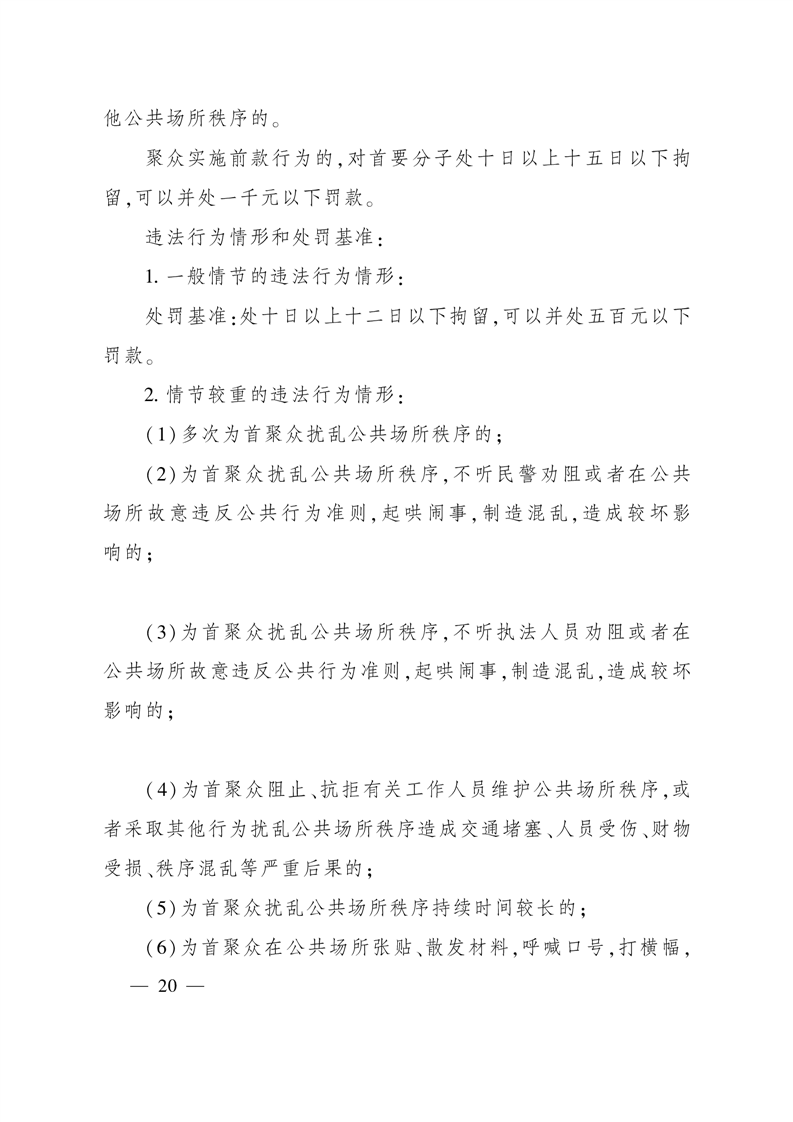 他公共场所秩序的。

聚众实施前款行为的,对首要分子处十日以上十五日以下拘留,可以并处一千元以下罚款。

违法行为情形和处罚基准:

1. 一般情节的违法行为情形:

处罚基准:处十日以上十二日以下拘留,可以并处五百元以下罚款。

2. 情节较重的违法行为情形:

(1)多次为首聚众扰乱公共场所秩序的;

(2)为首聚众扰乱公共场所秩序,不听民警劝阻或者在公共场所故意违反公共行为准则,起哄闹事,制造混乱,造成较坏影响的;

(3)为首聚众扰乱公共场所秩序,不听执法人员劝阻或者在公共场所故意违反公共行为准则,起哄闹事,制造混乱,造成较坏影响的;

(4)为首聚众阻止、抗拒有关工作人员维护公共场所秩序,或者采取其他行为扰乱公共场所秩序造成交通堵塞、人员受伤、财物受损、秩序混乱等严重后果的;

(5)为首聚众扰乱公共场所秩序持续时间较长的;

(6)为首聚众在公共场所张贴、散发材料,呼喊口号,打横幅,

— 20 —